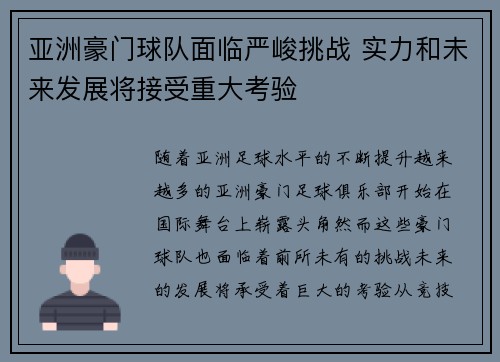 亚洲豪门球队面临严峻挑战 实力和未来发展将接受重大考验

随着亚洲足球水平的不断提升越来越多的亚洲豪门足球俱乐部开始在国际舞台上崭露头角然而这些豪门球队也面临着前所未有的挑战未来的发展将承受着巨大的考验从竞技